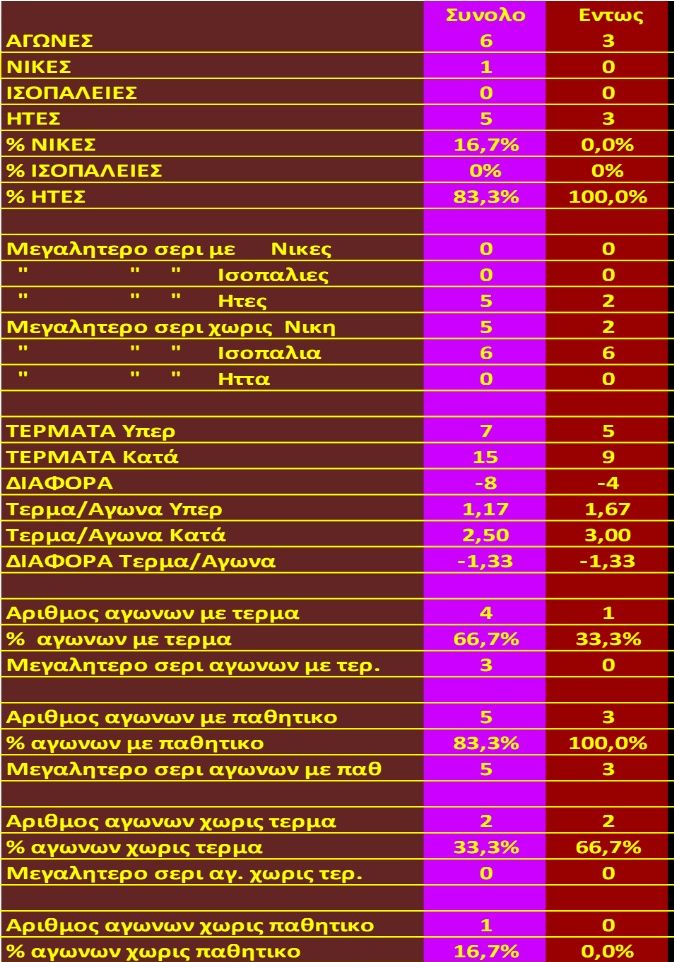 | | Συνολο | Εντως |
|---|---|---|
| ΑΓΩΝΕΣ | 6 | 3 |
| ΝΙΚΕΣ | 1 | 0 |
| ΙΣΟΠΑΛΕΙΕΣ | 0 | 0 |
| ΗΤΕΣ | 5 | 3 |
| % ΝΙΚΕΣ | 16,7% | 0,0% |
| % ΙΣΟΠΑΛΕΙΕΣ | 0% | 0% |
| % ΗΤΕΣ | 83,3% | 100,0% |
| | | |
| Μεγαλητερο σερι με Νικες | 0 | 0 |
| " " " Ισοπαλιες | 0 | 0 |
| " " " Ητες | 5 | 2 |
| Μεγαλητερο σερι χωρις Νικη | 5 | 2 |
| " " " Ισοπαλια | 6 | 6 |
| " " " Ηττα | 0 | 0 |
| | | |
| ΤΕΡΜΑΤΑ Υπερ | 7 | 5 |
| ΤΕΡΜΑΤΑ Κατά | 15 | 9 |
| ΔΙΑΦΟΡΑ | -8 | -4 |
| Τερμα/Αγωνα Υπερ | 1,17 | 1,67 |
| Τερμα/Αγωνα Κατά | 2,50 | 3,00 |
| ΔΙΑΦΟΡΑ Τερμα/Αγωνα | -1,33 | -1,33 |
| | | |
| Αριθμος αγωνων με τερμα | 4 | 1 |
| % αγωνων με τερμα | 66,7% | 33,3% |
| Μεγαλητερο σερι αγωνων με τερ. | 3 | 0 |
| | | |
| Αριθμος αγωνων με παθητικο | 5 | 3 |
| % αγωνων με παθητικο | 83,3% | 100,0% |
| Μεγαλητερο σερι αγωνων με παθ | 5 | 3 |
| | | |
| Αριθμος αγωνων χωρις τερμα | 2 | 2 |
| % αγωνων χωρις τερμα | 33,3% | 66,7% |
| Μεγαλητερο σερι αγ. χωρις τερ. | 0 | 0 |
| | | |
| Αριθμος αγωνων χωρις παθητικο | 1 | 0 |
| % αγωνων χωρις παθητικο | 16,7% | 0,0% |